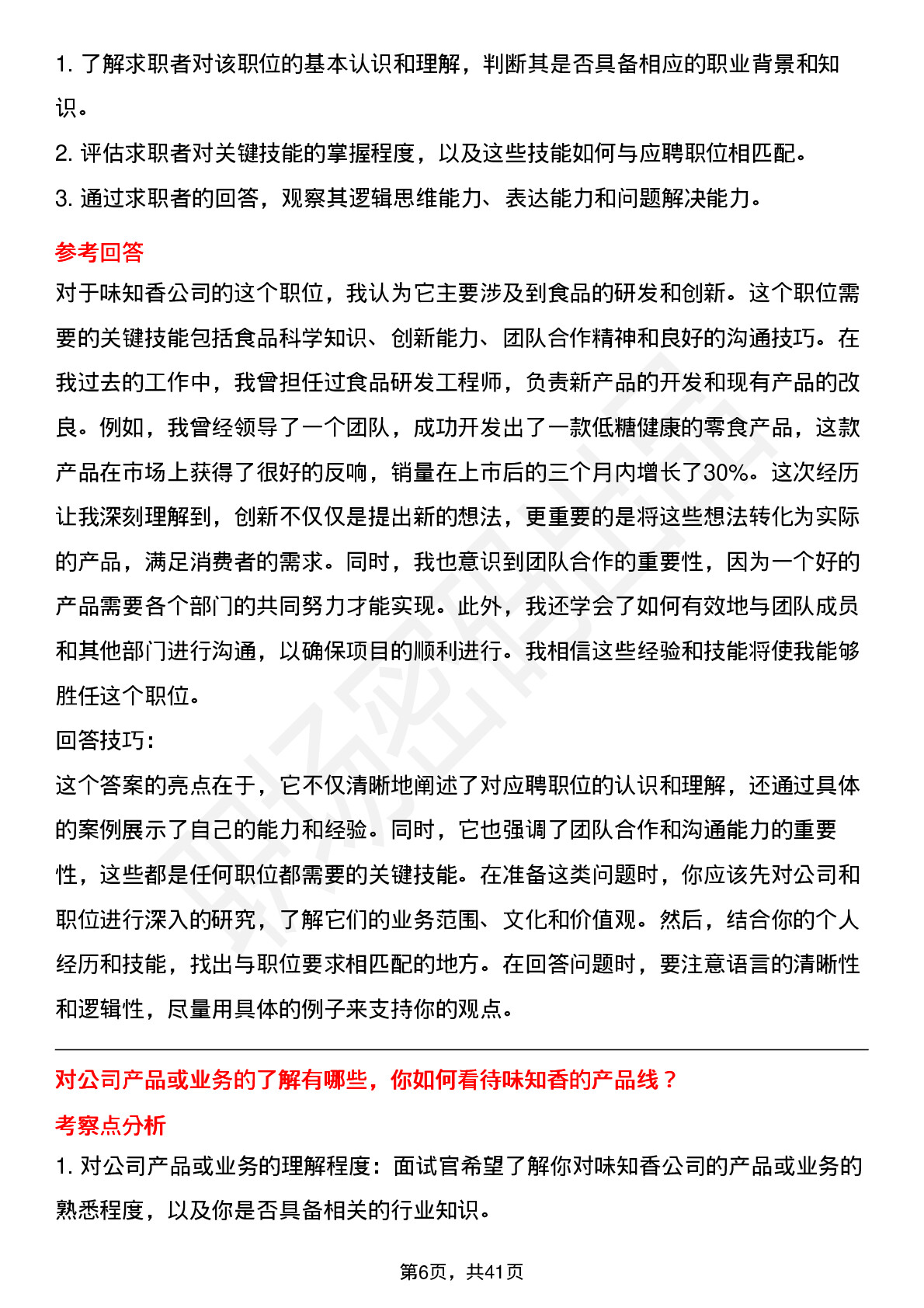 1. 了解求职者对该职位的基本认识和理解，判断其是否具备相应的职业背景和知识。
2. 评估求职者对关键技能的掌握程度，以及这些技能如何与应聘职位相匹配。
3. 通过求职者的回答，观察其逻辑思维能力、表达能力和问题解决能力。

参考回答

对于味知香公司的这个职位，我认为它主要涉及到食品的研发和创新。这个职位需要的关键技能包括食品科学知识、创新能力、团队合作精神和良好的沟通技巧。在我过去的工作中，我曾担任过食品研发工程师，负责新产品的开发和现有产品的改良。例如，我曾经领导了一个团队，成功开发出了一款低糖健康的零食产品，这款产品在市场上获得了很好的反响，销量在上市后的三个月内增长了30%。这次经历让我深刻理解到，创新不仅仅是提出新的想法，更重要的是将这些想法转化为实际的产品，满足消费者的需求。同时，我也意识到团队合作的重要性，因为一个好的产品需要各个部门的共同努力才能实现。此外，我还学会了如何有效地与团队成员和其他部门进行沟通，以确保项目的顺利进行。我相信这些经验和技能将使我能够胜任这个职位。

回答技巧：

这个答案的亮点在于，它不仅清晰地阐述了对应聘职位的认识和理解，还通过具体的案例展示了自己的能力和经验。同时，它也强调了团队合作和沟通能力的重要性，这些都是任何职位都需要的关键技能。在准备这类问题时，你应该先对公司和职位进行深入的研究，了解它们的业务范围、文化和价值观。然后，结合你的个人经历和技能，找出与职位要求相匹配的地方。在回答问题时，要注意语言的清晰性和逻辑性，尽量用具体的例子来支持你的观点。

对公司产品或业务的了解有哪些，你如何看待味知香的产品线？

考察点分析

1. 对公司产品或业务的理解程度：面试官希望了解你对味知香公司的产品或业务的熟悉程度，以及你是否具备相关的行业知识。

第6页，共41页